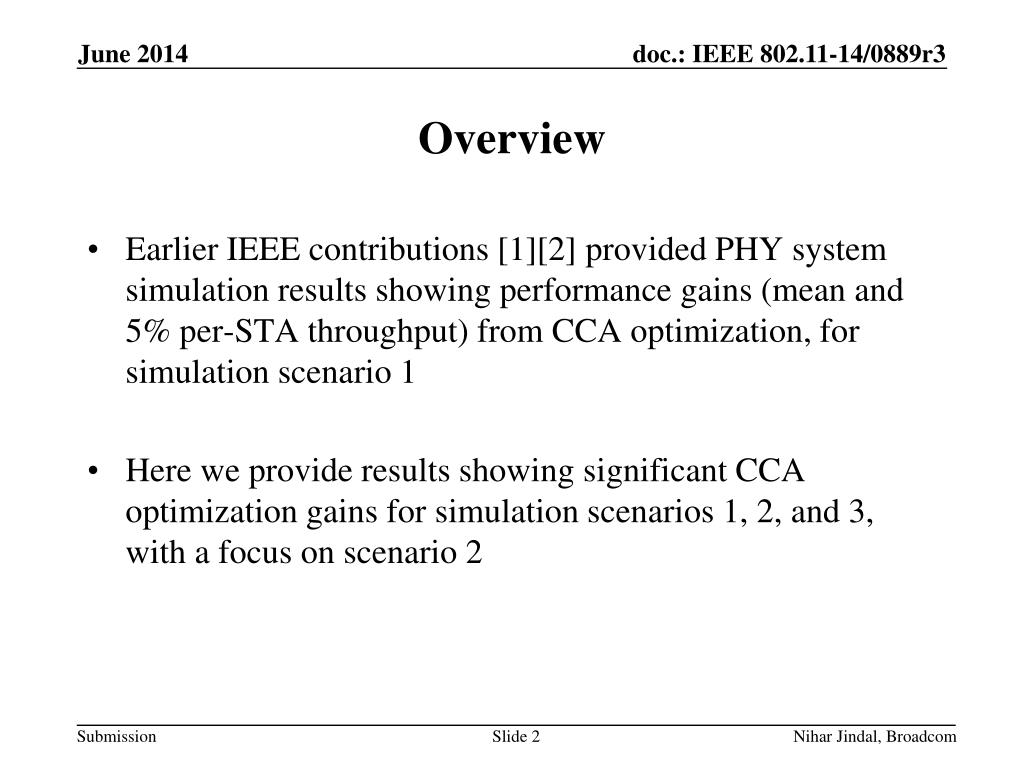 June 2014

doc.: IEEE 802.11-14/0889r3

Overview

• Earlier IEEE contributions [1][2] provided PHY system simulation results showing performance gains (mean and 5% per-STA throughput) from CCA optimization, for simulation scenario 1

• Here we provide results showing significant CCA optimization gains for simulation scenarios 1, 2, and 3, with a focus on scenario 2

Submission

Slide 2

Nihar Jindal, Broadcom